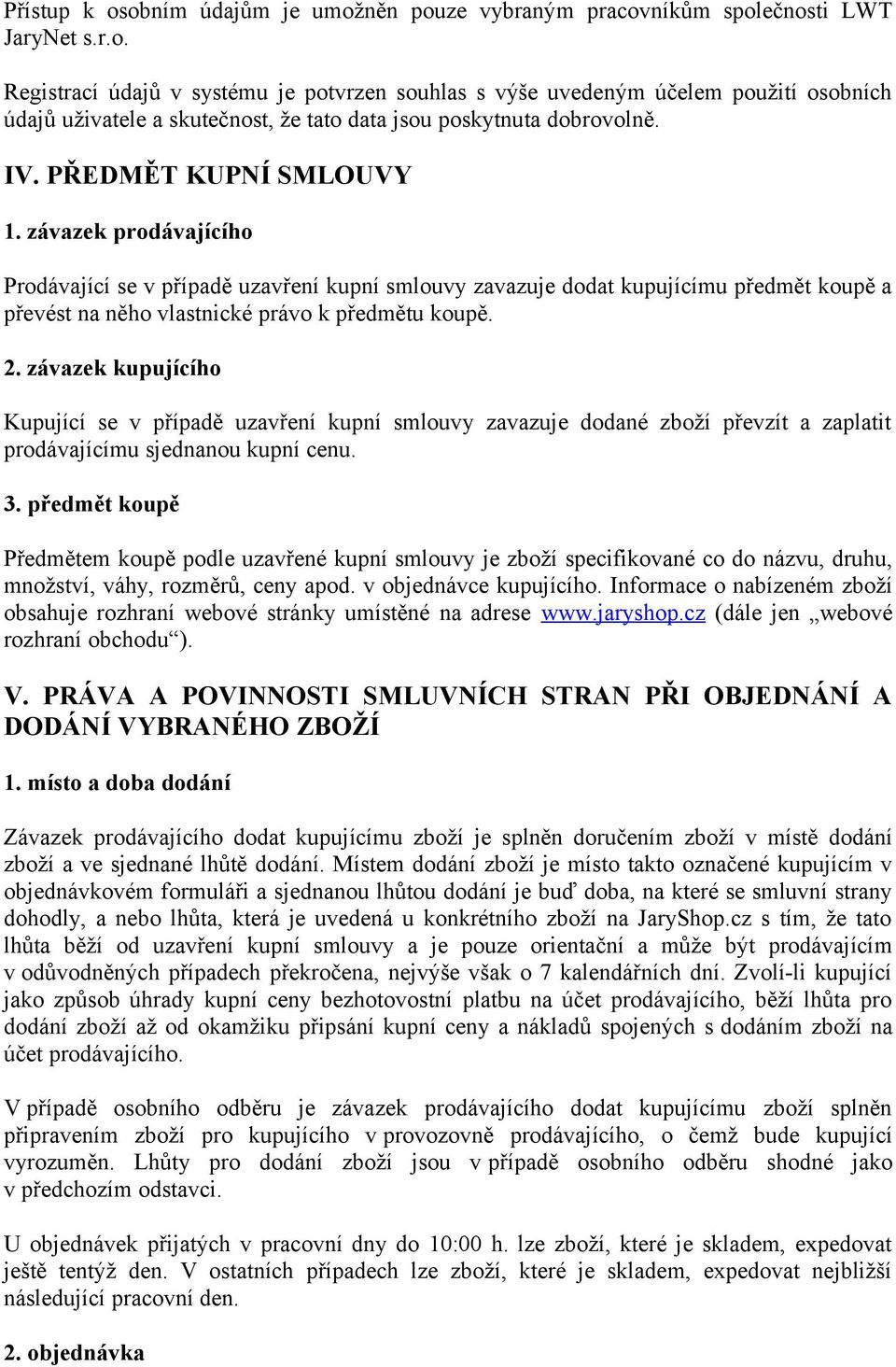 Přístup k osobním údajům je umožněn pouze vybraným pracovníkům společnosti LWT JaryNet s.r.o.

Registrací údajů v systému je potvrzen souhlas s výše uvedeným účelem použití osobních údajů uživatele a skutečnost, že tato data jsou poskytnuta dobrovolně.

IV. PŘEDMĚT KUPNÍ SMLOUVY

1. závazek prodávajícího

Prodávající se v případě uzavření kupní smlouvy zavazuje dodat kupujícímu předmět koupě a převést na něho vlastnické právo k předmětu koupě.

2. závazek kupujícího

Kupující se v případě uzavření kupní smlouvy zavazuje dodané zboží převzít a zaplatit prodávajícímu sjednanou kupní cenu.

3. předmět koupě

Předmětem koupě podle uzavřené kupní smlouvy je zboží specifikované co do názvu, druhu, množství, váhy, rozměrů, ceny apod. v objednávce kupujícího. Informace o nabízeném zboží obsahuje rozhraní webové stránky umístěné na adrese www.jaryshop.cz (dále jen „webové rozhraní obchodu“).

V. PRÁVA A POVINNOSTI SMLUVNÍCH STRAN PŘI OBJEDNÁNÍ A DODÁNÍ VYBRANÉHO ZBOŽÍ

1. místo a doba dodání

Závazek prodávajícího dodat kupujícímu zboží je splněn doručením zboží v místě dodání zboží a ve sjednané lhůtě dodání. Místem dodání zboží je místo takto označené kupujícím v objednávkovém formuláři a sjednanou lhůtou dodání je buď doba, na které se smluvní strany dohodly, a nebo lhůta, která je uvedená u konkrétního zboží na JaryShop.cz s tím, že tato lhůta běží od uzavření kupní smlouvy a je pouze orientační a může být prodávajícím v odůvodněných případech překročena, nejvýše však o 7 kalendářních dní. Zvolí-li kupující jako způsob úhrady kupní ceny bezhotovostní platbu na účet prodávajícího, běží lhůta pro dodání zboží až od okamžiku připsání kupní ceny a nákladů spojených s dodáním zboží na účet prodávajícího.

V případě osobního odběru je závazek prodávajícího dodat kupujícímu zboží splněn připravením zboží pro kupujícího v provozovně prodávajícího, o čemž bude kupující vyrozuměn. Lhůty pro dodání zboží jsou v případě osobního odběru shodné jako v předchozím odstavci.

U objednávek přijatých v pracovní dny do 10:00 h. lze zboží, které je skladem, expedovat ještě tentýž den. V ostatních případech lze zboží, které je skladem, expedovat nejbližší následující pracovní den.

2. objednávka